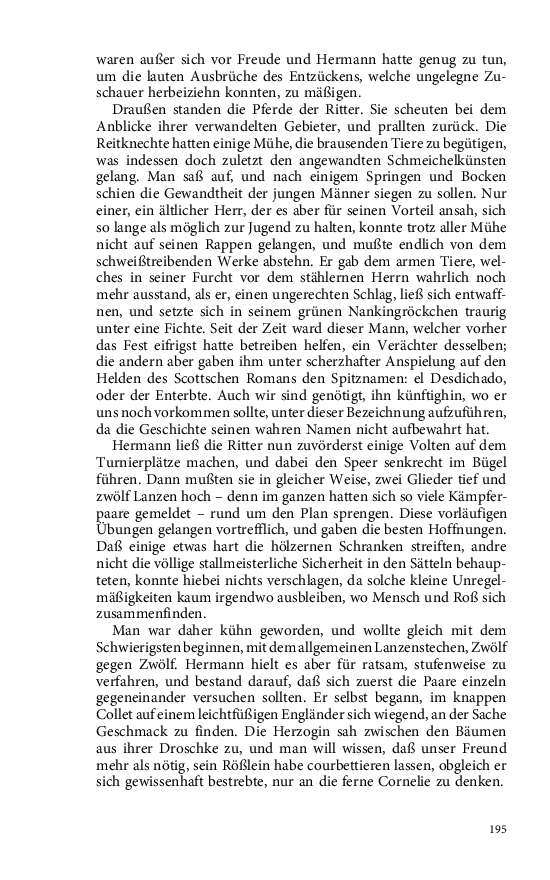 waren außer sich vor Freude und Hermann hatte genug zu tun, um die lauten Ausbrüche des Entzückens, welche ungelegne Zuschauer herbeiziehn konnten, zu mäßigen.

Draußen standen die Pferde der Ritter. Sie scheuten bei dem Anblicke ihrer verwandelten Gebieter, und prallten zurück. Die Reitknechte hatten einige Mühe, die brausenden Tiere zu begütigen, was indessen doch zuletzt den angewandten Schmeichelkünsten gelang. Man saß auf, und nach einigem Springen und Bocken schien die Gewandtheit der jungen Männer siegen zu sollen. Nur einer, ein ältlicher Herr, der es aber für seinen Vorteil ansah, sich so lange als möglich zur Jugend zu halten, konnte trotz aller Mühe nicht auf seinen Rappen gelangen, und mußte endlich von dem schweißtreibenden Werke abstehn. Er gab dem armen Tiere, welches in seiner Furcht vor dem stählernen Herrn wahrlich noch mehr ausstand, als er, einen ungerechten Schlag, ließ sich entwaffnen, und setzte sich in seinem grünen Nankingröckchen traurig unter eine Fichte. Seit der Zeit ward dieser Mann, welcher vorher das Fest eifrigst hatte betreiben helfen, ein Verächter desselben; die andern aber gaben ihm unter scherzhafter Anspielung auf den Helden des Scottschen Romans den Spitznamen: el Desdichado, oder der Enterbte. Auch wir sind genötigt, ihn künftighin, wo er uns noch vorkommen sollte, unter dieser Bezeichnung aufzuführen, da die Geschichte seinen wahren Namen nicht aufbewahrt hat.

Hermann ließ die Ritter nun zuvörderst einige Volten auf dem Turnierplätze machen, und dabei den Speer senkrecht im Bügel führen. Dann mußten sie in gleicher Weise, zwei Glieder tief und zwölf Lanzen hoch – denn im ganzen hatten sich so viele Kämpferpaare gemeldet – rund um den Plan sprengen. Diese vorläufigen Übungen gelangen vortrefflich, und gaben die besten Hoffnungen. Daß einige etwas hart die hölzernen Schranken streiften, andre nicht die völlige stallmeisterliche Sicherheit in den Sätteln behaupteten, konnte hiebei nichts verschlagen, da solche kleine Unregelmäßigkeiten kaum irgendwo ausbleiben, wo Mensch und Roß sich zusammenfinden.

Man war daher kühn geworden, und wollte gleich mit dem Schwierigsten beginnen, mit dem allgemeinen Lanzenstechen, Zwölf gegen Zwölf. Hermann hielt es aber für ratsam, stufenweise zu verfahren, und bestand darauf, daß sich zuerst die Paare einzeln gegeneinander versuchen sollten. Er selbst begann, im knappen Collet auf einem leichtfüßigen Engländer sich wiegend, an der Sache Geschmack zu finden. Die Herzogin sah zwischen den Bäumen aus ihrer Droschke zu, und man will wissen, daß unser Freund mehr als nötig, sein Rößlein habe courbettieren lassen, obgleich er sich gewissenhaft bestrebte, nur an die ferne Cornelie zu denken.

195